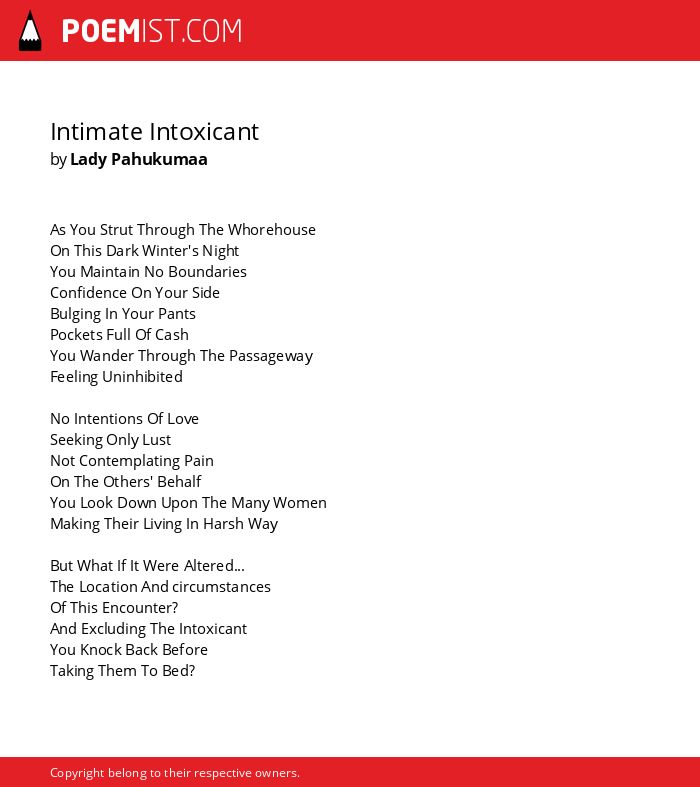 POEMIST.COM

Intimate Intoxicant
by Lady Pahukumaa

As You Strut Through The Whorehouse
On This Dark Winter's Night
You Maintain No Boundaries
Confidence On Your Side
Bulging In Your Pants
Pockets Full Of Cash
You Wander Through The Passageway
Feeling Uninhibited

No Intentions Of Love
Seeking Only Lust
Not Contemplating Pain
On The Others' Behalf
You Look Down Upon The Many Women
Making Their Living In Harsh Way

But What If It Were Altered...
The Location And circumstances
Of This Encounter?
And Excluding The Intoxicant
You Knock Back Before
Taking Them To Bed?

Copyright belong to their respective owners.